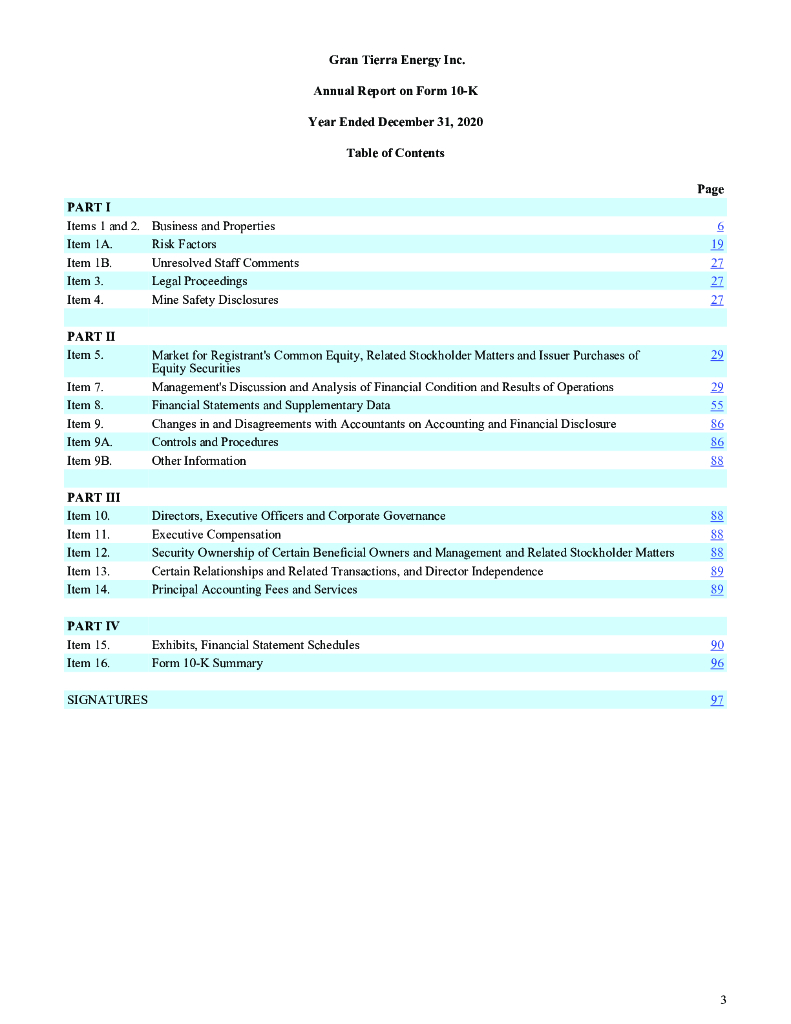 Gran Tierra Energy Inc.

Annual Report on Form 10-K

Year Ended December 31, 2020

Table of Contents

| | | Page |
|---|---|---|
| PART I | | |
| Items 1 and 2. | Business and Properties | 6 |
| Item 1A. | Risk Factors | 19 |
| Item 1B. | Unresolved Staff Comments | 27 |
| Item 3. | Legal Proceedings | 27 |
| Item 4. | Mine Safety Disclosures | 27 |
| | | |
| PART II | | |
| Item 5. | Market for Registrant's Common Equity, Related Stockholder Matters and Issuer Purchases of Equity Securities | 29 |
| Item 7. | Management's Discussion and Analysis of Financial Condition and Results of Operations | 29 |
| Item 8. | Financial Statements and Supplementary Data | 55 |
| Item 9. | Changes in and Disagreements with Accountants on Accounting and Financial Disclosure | 86 |
| Item 9A. | Controls and Procedures | 86 |
| Item 9B. | Other Information | 88 |
| | | |
| PART III | | |
| Item 10. | Directors, Executive Officers and Corporate Governance | 88 |
| Item 11. | Executive Compensation | 88 |
| Item 12. | Security Ownership of Certain Beneficial Owners and Management and Related Stockholder Matters | 88 |
| Item 13. | Certain Relationships and Related Transactions, and Director Independence | 89 |
| Item 14. | Principal Accounting Fees and Services | 89 |
| | | |
| PART IV | | |
| Item 15. | Exhibits, Financial Statement Schedules | 90 |
| Item 16. | Form 10-K Summary | 96 |
| | | |
| SIGNATURES | | 97 |

3